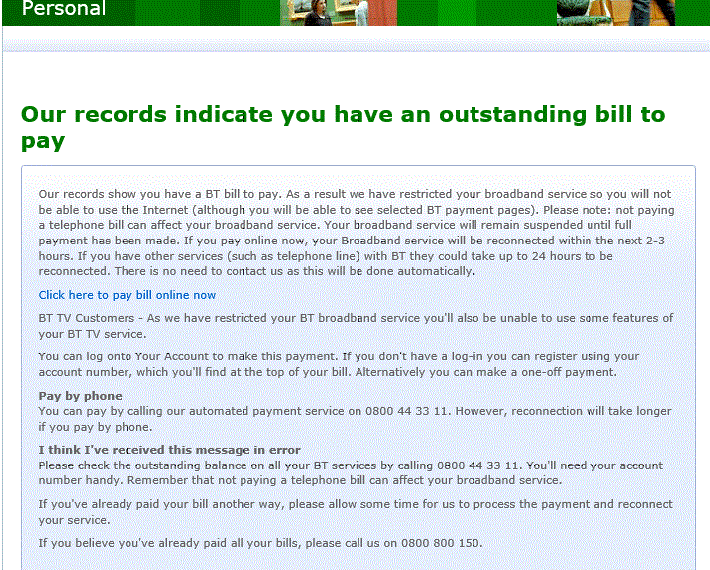 Personal

Our records indicate you have an outstanding bill to pay

Our records show you have a BT bill to pay. As a result we have restricted your broadband service so you will not be able to use the Internet (although you will be able to see selected BT payment pages). Please note: not paying a telephone bill can affect your broadband service. Your broadband service will remain suspended until full payment has been made. If you pay online now, your Broadband service will be reconnected within the next 2-3 hours. If you have other services (such as telephone line) with BT they could take up to 24 hours to be reconnected. There is no need to contact us as this will be done automatically.

Click here to pay bill online now

BT TV Customers - As we have restricted your BT broadband service you'll also be unable to use some features of your BT TV service.

You can log onto Your Account to make this payment. If you don't have a log-in you can register using your account number, which you'll find at the top of your bill. Alternatively you can make a one-off payment.

Pay by phone
You can pay by calling our automated payment service on 0800 44 33 11. However, reconnection will take longer if you pay by phone.

I think I've received this message in error
Please check the outstanding balance on all your BT services by calling 0800 44 33 11. You'll need your account number handy. Remember that not paying a telephone bill can affect your broadband service.

If you've already paid your bill another way, please allow some time for us to process the payment and reconnect your service.

If you believe you've already paid all your bills, please call us on 0800 800 150.